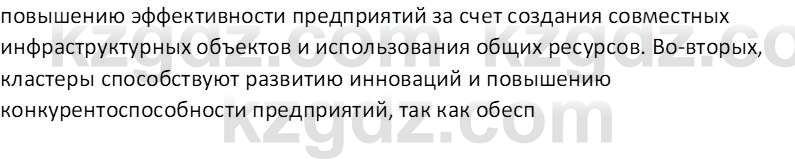 повышению эффективности предприятий за счет создания совместных инфраструктурных объектов и использования общих ресурсов. Во-вторых, кластеры способствуют развитию инноваций и повышению конкурентоспособности предприятий, так как обесп

kzgdz.com kzgdz.co
kzgdz.com